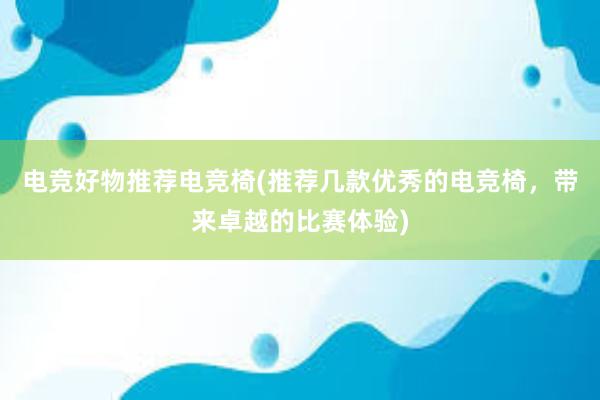 电竞好物推荐电竞椅(推荐几款优秀的电竞椅，带来卓越的比赛体验)